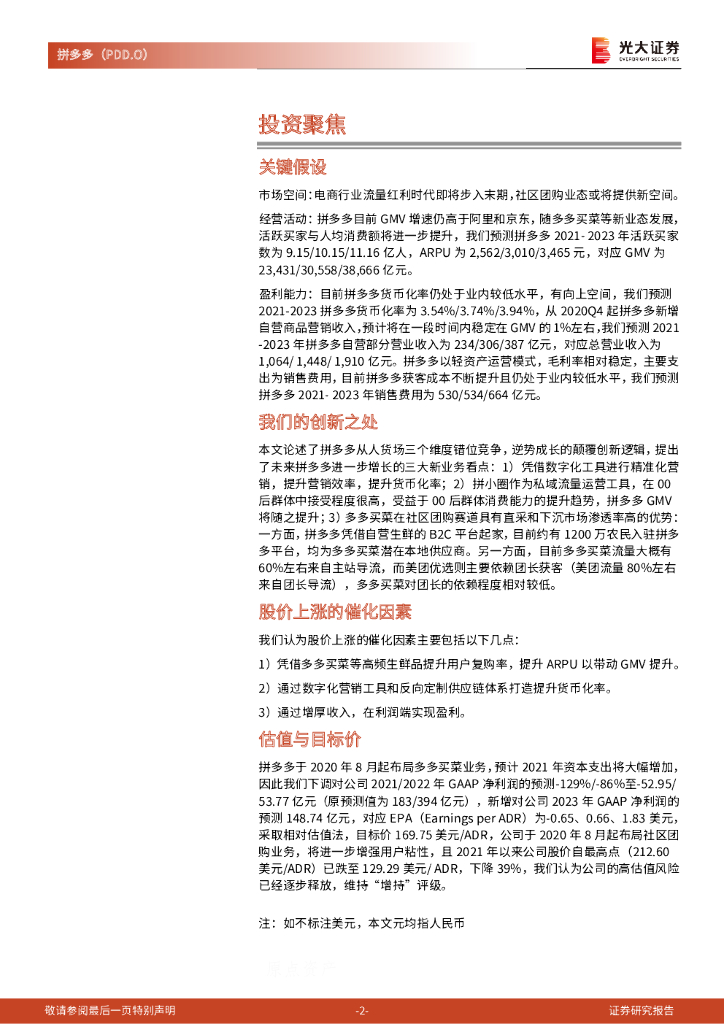 拼多多（PDD.O）

光大证券
EVERBRIGHT SECURITIES

投资聚焦

关键假设

市场空间：电商行业流量红利时代即将步入末期，社区团购业态或将提供新空间。

经营活动：拼多多目前 GMV 增速仍高于阿里和京东，随多多买菜等新业态发展，活跃买家与人均消费额将进一步提升，我们预测拼多多 2021- 2023 年活跃买家数为 9.15/10.15/11.16 亿人，ARPU 为 2,562/3,010/3,465 元，对应 GMV 为 23,431/30,558/38,666 亿元。

盈利能力：目前拼多多货币化率仍处于业内较低水平，有向上空间，我们预测 2021-2023 拼多多货币化率为 3.54%/3.74%/3.94%，从 2020Q4 起拼多多新增自营商品营销收入，预计将在一段时间内稳定在 GMV 的 1%左右，我们预测 2021 -2023 年拼多多自营部分营业收入为 234/306/387 亿元，对应总营业收入为 1,064/ 1,448/ 1,910 亿元。拼多多以轻资产运营模式，毛利率相对稳定，主要支出为销售费用，目前拼多多获客成本不断提升且仍处于业内较低水平，我们预测拼多多 2021- 2023 年销售费用为 530/534/664 亿元。

我们的创新之处

本文论述了拼多多从人货场三个维度错位竞争，逆势成长的颠覆创新逻辑，提出了未来拼多多进一步增长的三大新业务看点：1）凭借数字化工具进行精准化营销，提升营销效率，提升货币化率；2）拼小圈作为私域流量运营工具，在 00 后群体中接受程度很高，受益于 00 后群体消费能力的提升趋势，拼多多 GMV 将随之提升；3）多多买菜在社区团购赛道具有直采和下沉市场渗透率高的优势：一方面，拼多多凭借自营生鲜的 B2C 平台起家，目前约有 1200 万农民入驻拼多多平台，均为多多买菜潜在本地供应商。另一方面，目前多多买菜流量大概有 60%左右来自主站导流，而美团优选则主要依赖团长获客（美团流量 80%左右来自团长导流），多多买菜对团长的依赖程度相对较低。

股价上涨的催化因素

我们认为股价上涨的催化因素主要包括以下几点：

1）凭借多多买菜等高频生鲜品提升用户复购率，提升 ARPU 以带动 GMV 提升。

2）通过数字化营销工具和反向定制供应链体系打造提升货币化率。

3）通过增厚收入，在利润端实现盈利。

估值与目标价

拼多多于 2020 年 8 月起布局多多买菜业务，预计 2021 年资本支出将大幅增加，因此我们下调对公司 2021/2022 年 GAAP 净利润的预测-129%/-86%至-52.95/ 53.77 亿元（原预测值为 183/394 亿元），新增对公司 2023 年 GAAP 净利润的预测 148.74 亿元，对应 EPA（Earnings per ADR）为-0.65、0.66、1.83 美元，采取相对估值法，目标价 169.75 美元/ADR，公司于 2020 年 8 月起布局社区团购业务，将进一步增强用户粘性，且 2021 年以来公司股价自最高点（212.60 美元/ADR）已跌至 129.29 美元/ ADR，下降 39%，我们认为公司的高估值风险已经逐步释放，维持“增持”评级。

注：如不标注美元，本文元均指人民币

敬请参阅最后一页特别声明　　-2-　　证券研究报告